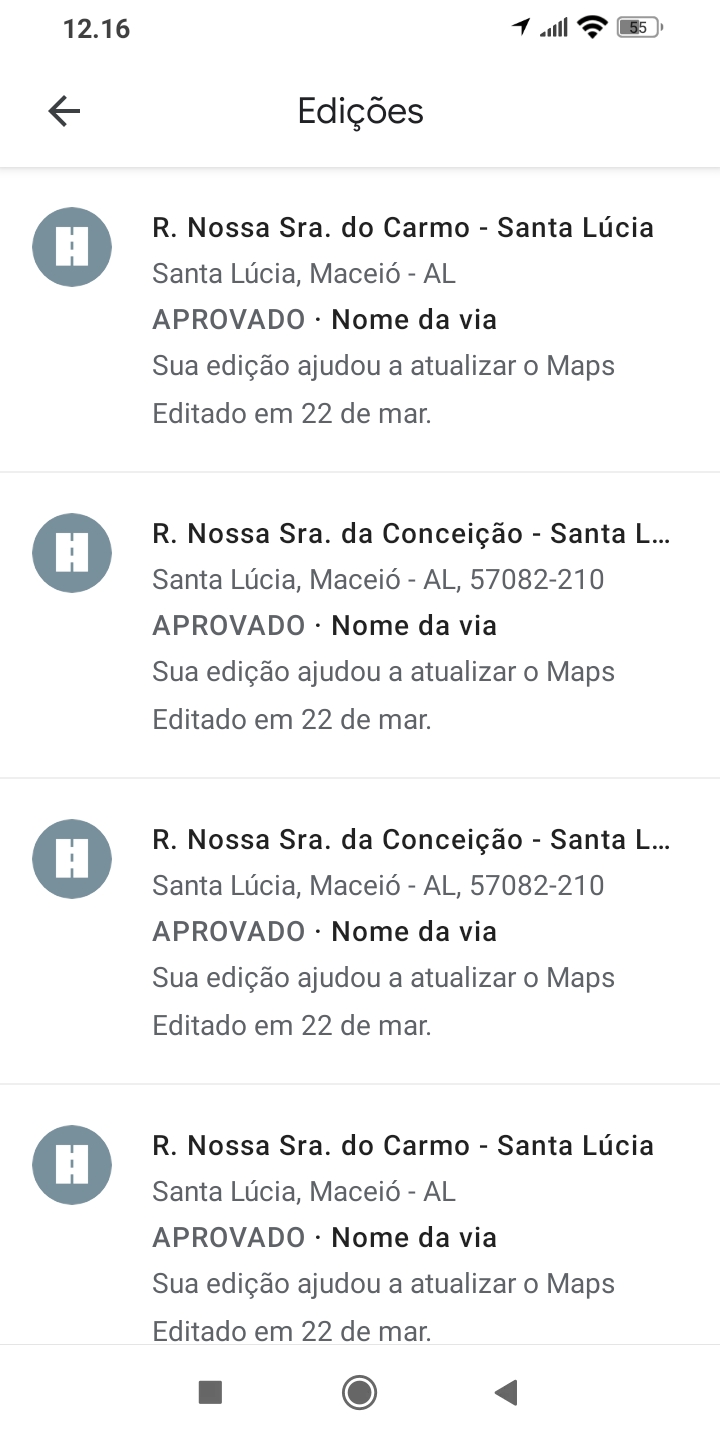 12.16

55

Edições

R. Nossa Sra. do Carmo - Santa Lúcia
Santa Lúcia, Maceió - AL
APROVADO · Nome da via
Sua edição ajudou a atualizar o Maps
Editado em 22 de mar.

R. Nossa Sra. da Conceição - Santa L...
Santa Lúcia, Maceió - AL, 57082-210
APROVADO · Nome da via
Sua edição ajudou a atualizar o Maps
Editado em 22 de mar.

R. Nossa Sra. da Conceição - Santa L...
Santa Lúcia, Maceió - AL, 57082-210
APROVADO · Nome da via
Sua edição ajudou a atualizar o Maps
Editado em 22 de mar.

R. Nossa Sra. do Carmo - Santa Lúcia
Santa Lúcia, Maceió - AL
APROVADO · Nome da via
Sua edição ajudou a atualizar o Maps
Editado em 22 de mar.